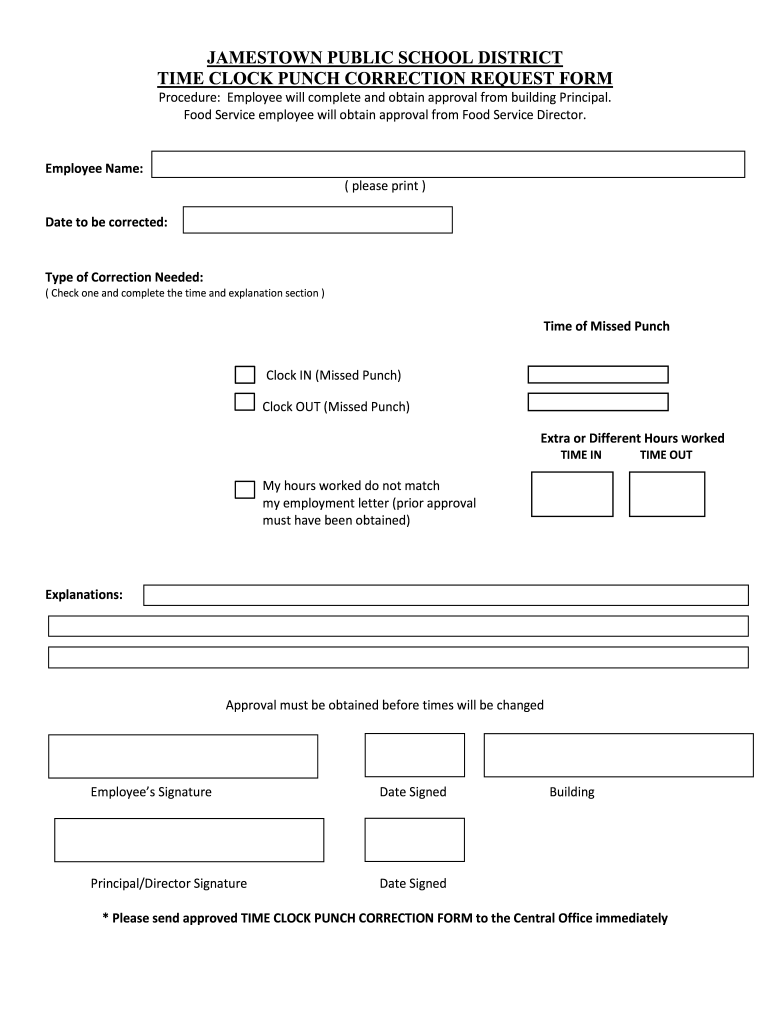 JAMESTOWN PUBLIC SCHOOL DISTRICT
TIME CLOCK PUNCH CORRECTION REQUEST FORM

Procedure: Employee will complete and obtain approval from building Principal.
Food Service employee will obtain approval from Food Service Director.

Employee Name:
( please print )

Date to be corrected:

Type of Correction Needed:
( Check one and complete the time and explanation section )

Time of Missed Punch

Clock IN (Missed Punch)

Clock OUT (Missed Punch)

Extra or Different Hours worked
TIME IN TIME OUT

My hours worked do not match my employment letter (prior approval must have been obtained)

Explanations:

Approval must be obtained before times will be changed

Employee's Signature Date Signed Building

Principal/Director Signature Date Signed

* Please send approved TIME CLOCK PUNCH CORRECTION FORM to the Central Office immediately